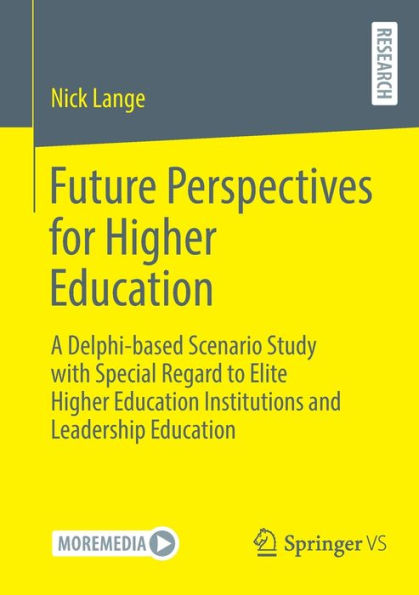 RESEARCH

Nick Lange

Future Perspectives for Higher Education

A Delphi-based Scenario Study with Special Regard to Elite Higher Education Institutions and Leadership Education

MOREMEDIA

Springer VS